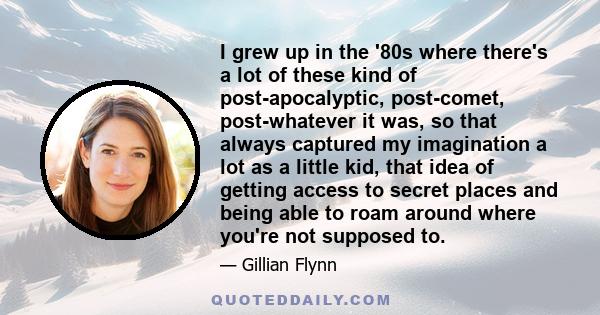 I grew up in the '80s where there's a lot of these kind of post-apocalyptic, post-comet, post-whatever it was, so that always captured my imagination a lot as a little kid, that idea of getting access to secret places and being able to roam around where you're not supposed to.

— Gillian Flynn

QUOTEDDAILY.COM